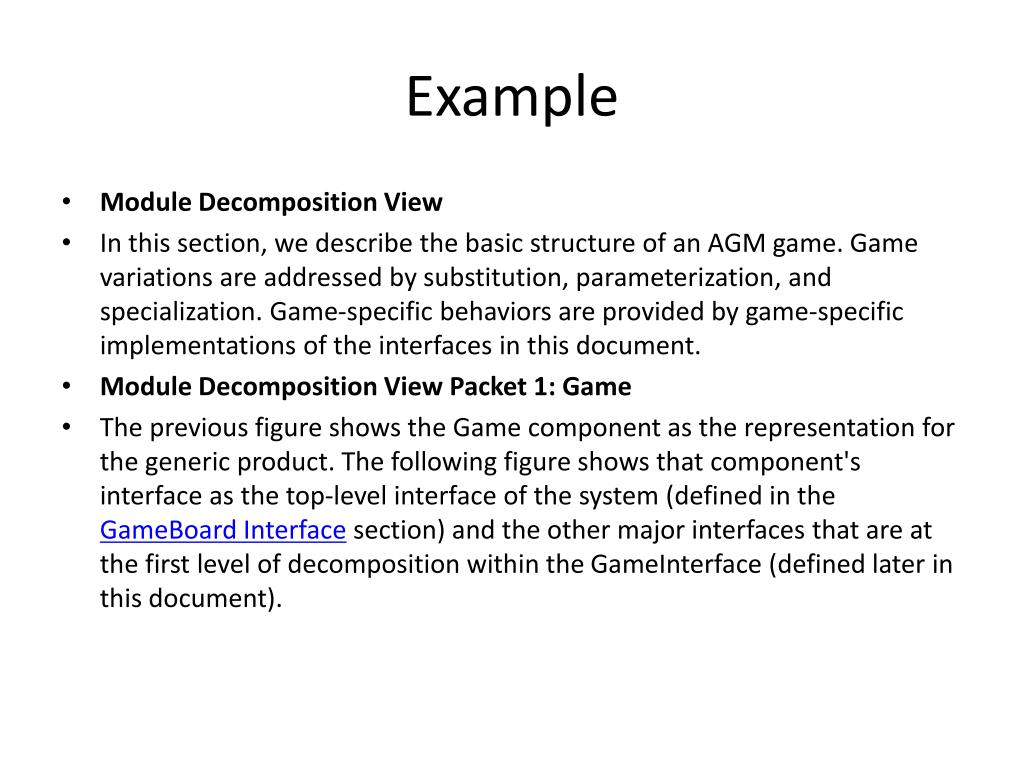 Example

• Module Decomposition View
• In this section, we describe the basic structure of an AGM game. Game variations are addressed by substitution, parameterization, and specialization. Game-specific behaviors are provided by game-specific implementations of the interfaces in this document.
• Module Decomposition View Packet 1: Game
• The previous figure shows the Game component as the representation for the generic product. The following figure shows that component's interface as the top-level interface of the system (defined in the GameBoard Interface section) and the other major interfaces that are at the first level of decomposition within the GameInterface (defined later in this document).